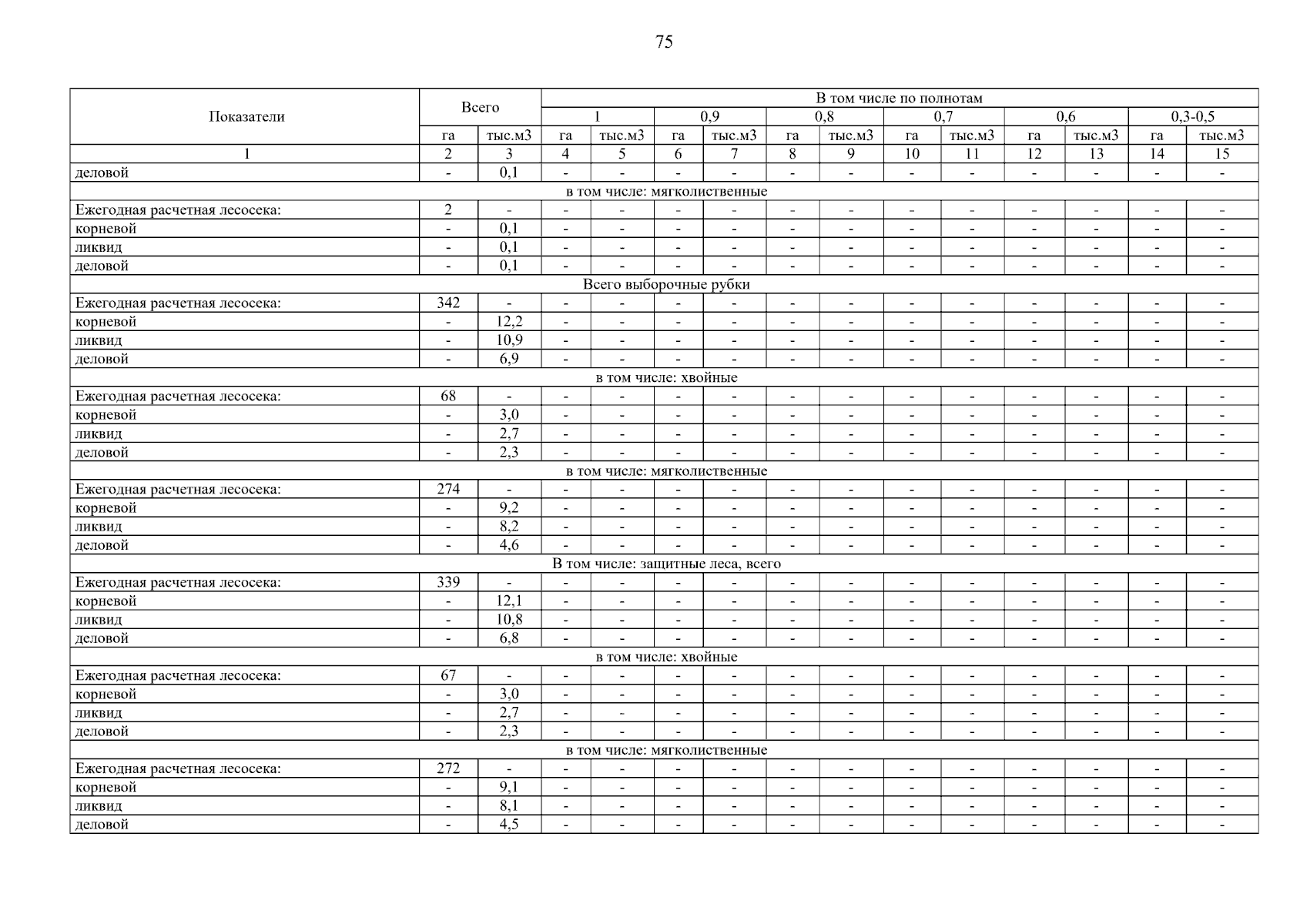 75

| Показатели | Всего | | В том числе по полнотам | | | | | | | | | | | |
|---|---|---|---|---|---|---|---|---|---|---|---|---|---|---|
| | | | 1 | | 0,9 | | 0,8 | | 0,7 | | 0,6 | | 0,3-0,5 | |
| | га | тыс.м3 | га | тыс.м3 | га | тыс.м3 | га | тыс.м3 | га | тыс.м3 | га | тыс.м3 | га | тыс.м3 |
| 1 | 2 | 3 | 4 | 5 | 6 | 7 | 8 | 9 | 10 | 11 | 12 | 13 | 14 | 15 |
| деловой | - | 0,1 | - | - | - | - | - | - | - | - | - | - | - | - |
| в том числе: мягколиственные | | | | | | | | | | | | | | |
| Ежегодная расчетная лесосека: | 2 | - | - | - | - | - | - | - | - | - | - | - | - | - |
| корневой | - | 0,1 | - | - | - | - | - | - | - | - | - | - | - | - |
| ликвид | - | 0,1 | - | - | - | - | - | - | - | - | - | - | - | - |
| деловой | - | 0,1 | - | - | - | - | - | - | - | - | - | - | - | - |
| Всего выборочные рубки | | | | | | | | | | | | | | |
| Ежегодная расчетная лесосека: | 342 | - | - | - | - | - | - | - | - | - | - | - | - | - |
| корневой | - | 12,2 | - | - | - | - | - | - | - | - | - | - | - | - |
| ликвид | - | 10,9 | - | - | - | - | - | - | - | - | - | - | - | - |
| деловой | - | 6,9 | - | - | - | - | - | - | - | - | - | - | - | - |
| в том числе: хвойные | | | | | | | | | | | | | | |
| Ежегодная расчетная лесосека: | 68 | - | - | - | - | - | - | - | - | - | - | - | - | - |
| корневой | - | 3,0 | - | - | - | - | - | - | - | - | - | - | - | - |
| ликвид | - | 2,7 | - | - | - | - | - | - | - | - | - | - | - | - |
| деловой | - | 2,3 | - | - | - | - | - | - | - | - | - | - | - | - |
| в том числе: мягколиственные | | | | | | | | | | | | | | |
| Ежегодная расчетная лесосека: | 274 | - | - | - | - | - | - | - | - | - | - | - | - | - |
| корневой | - | 9,2 | - | - | - | - | - | - | - | - | - | - | - | - |
| ликвид | - | 8,2 | - | - | - | - | - | - | - | - | - | - | - | - |
| деловой | - | 4,6 | - | - | - | - | - | - | - | - | - | - | - | - |
| В том числе: защитные леса, всего | | | | | | | | | | | | | | |
| Ежегодная расчетная лесосека: | 339 | - | - | - | - | - | - | - | - | - | - | - | - | - |
| корневой | - | 12,1 | - | - | - | - | - | - | - | - | - | - | - | - |
| ликвид | - | 10,8 | - | - | - | - | - | - | - | - | - | - | - | - |
| деловой | - | 6,8 | - | - | - | - | - | - | - | - | - | - | - | - |
| в том числе: хвойные | | | | | | | | | | | | | | |
| Ежегодная расчетная лесосека: | 67 | - | - | - | - | - | - | - | - | - | - | - | - | - |
| корневой | - | 3,0 | - | - | - | - | - | - | - | - | - | - | - | - |
| ликвид | - | 2,7 | - | - | - | - | - | - | - | - | - | - | - | - |
| деловой | - | 2,3 | - | - | - | - | - | - | - | - | - | - | - | - |
| в том числе: мягколиственные | | | | | | | | | | | | | | |
| Ежегодная расчетная лесосека: | 272 | - | - | - | - | - | - | - | - | - | - | - | - | - |
| корневой | - | 9,1 | - | - | - | - | - | - | - | - | - | - | - | - |
| ликвид | - | 8,1 | - | - | - | - | - | - | - | - | - | - | - | - |
| деловой | - | 4,5 | - | - | - | - | - | - | - | - | - | - | - | - |